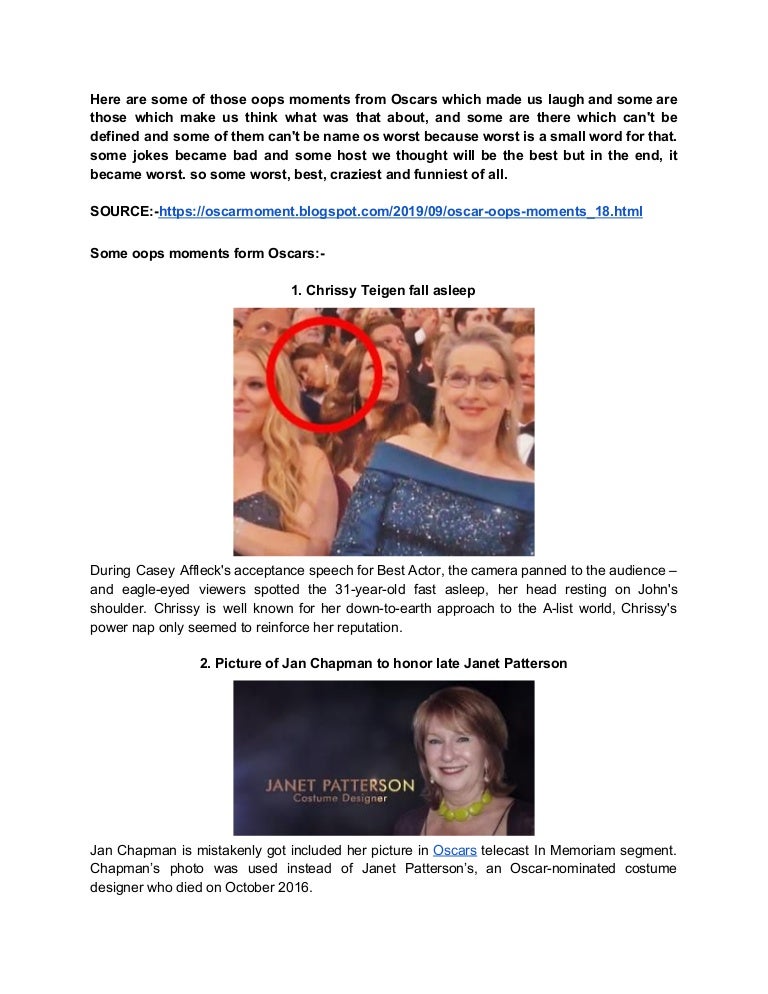 Here are some of those oops moments from Oscars which made us laugh and some are those which make us think what was that about, and some are there which can't be defined and some of them can't be name os worst because worst is a small word for that. some jokes became bad and some host we thought will be the best but in the end, it became worst. so some worst, best, craziest and funniest of all.

SOURCE:-https://oscarmoment.blogspot.com/2019/09/oscar-oops-moments_18.html

Some oops moments form Oscars:-

1. Chrissy Teigen fall asleep

During Casey Affleck's acceptance speech for Best Actor, the camera panned to the audience – and eagle-eyed viewers spotted the 31-year-old fast asleep, her head resting on John's shoulder. Chrissy is well known for her down-to-earth approach to the A-list world, Chrissy's power nap only seemed to reinforce her reputation.

2. Picture of Jan Chapman to honor late Janet Patterson

JANET PATTERSON
Costume Designer

Jan Chapman is mistakenly got included her picture in Oscars telecast In Memoriam segment. Chapman's photo was used instead of Janet Patterson's, an Oscar-nominated costume designer who died on October 2016.